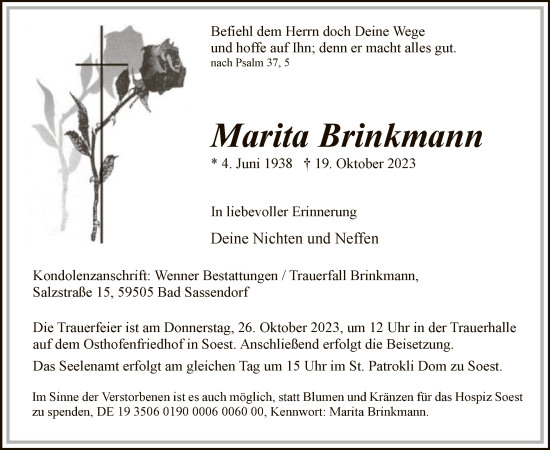 Befiehl dem Herrn doch Deine Wege
und hoffe auf Ihn; denn er macht alles gut.
nach Psalm 37, 5

Marita Brinkmann

* 4. Juni 1938 † 19. Oktober 2023

In liebevoller Erinnerung

Deine Nichten und Neffen

Kondolenzanschrift: Wenner Bestattungen / Trauerfall Brinkmann,
Salzstraße 15, 59505 Bad Sassendorf

Die Trauerfeier ist am Donnerstag, 26. Oktober 2023, um 12 Uhr in der Trauerhalle auf dem Osthofenfriedhof in Soest. Anschließend erfolgt die Beisetzung.

Das Seelenamt erfolgt am gleichen Tag um 15 Uhr im St. Patrokli Dom zu Soest.

Im Sinne der Verstorbenen ist es auch möglich, statt Blumen und Kränzen für das Hospiz Soest zu spenden, DE 19 3506 0190 0006 0060 00, Kennwort: Marita Brinkmann.